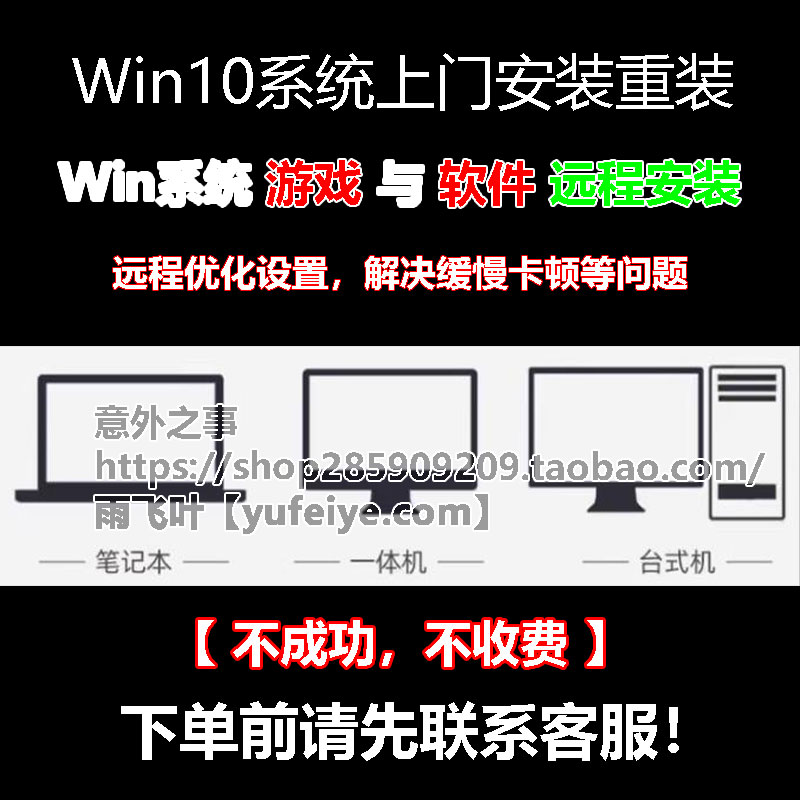 Win10系统上门安装重装

Win系统 游戏 与 软件 远程安装

远程优化设置，解决缓慢卡顿等问题

意外之事
https://shop285909209.taobao.com/
雨飞叶【yufeiye.com】

笔记本

一体机

台式机

【 不成功，不收费 】

下单前请先联系客服!